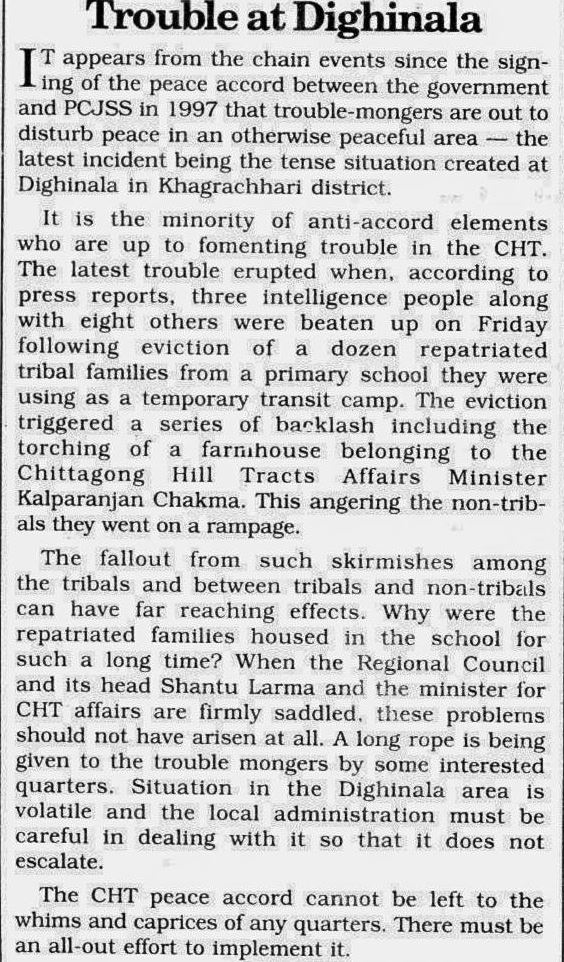 Trouble at Dighinala

IT appears from the chain events since the signing of the peace accord between the government and PCJSS in 1997 that trouble-mongers are out to disturb peace in an otherwise peaceful area — the latest incident being the tense situation created at Dighinala in Khagrachhari district.

It is the minority of anti-accord elements who are up to fomenting trouble in the CHT. The latest trouble erupted when, according to press reports, three intelligence people along with eight others were beaten up on Friday following eviction of a dozen repatriated tribal families from a primary school they were using as a temporary transit camp. The eviction triggered a series of backlash including the torching of a farmhouse belonging to the Chittagong Hill Tracts Affairs Minister Kalparanjan Chakma. This angering the non-tribals they went on a rampage.

The fallout from such skirmishes among the tribals and between tribals and non-tribals can have far reaching effects. Why were the repatriated families housed in the school for such a long time? When the Regional Council and its head Shantu Larma and the minister for CHT affairs are firmly saddled, these problems should not have arisen at all. A long rope is being given to the trouble mongers by some interested quarters. Situation in the Dighinala area is volatile and the local administration must be careful in dealing with it so that it does not escalate.

The CHT peace accord cannot be left to the whims and caprices of any quarters. There must be an all-out effort to implement it.